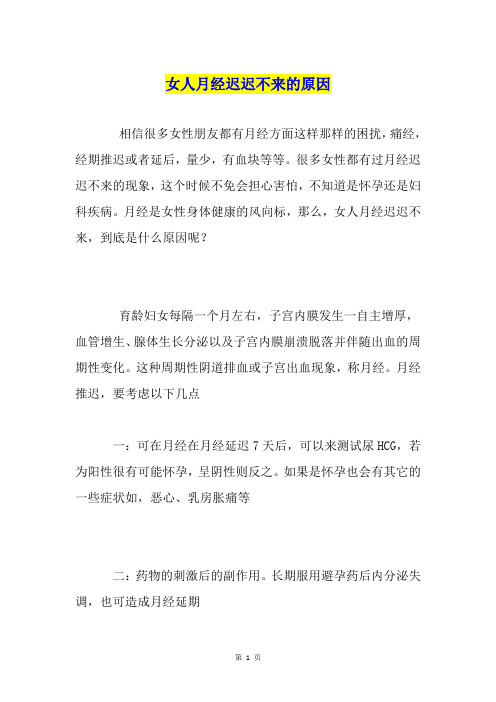 女人月经迟迟不来的原因

相信很多女性朋友都有月经方面这样那样的困扰，痛经，经期推迟或者延后，量少，有血块等等。很多女性都有过月经迟迟不来的现象，这个时候不免会担心害怕，不知道是怀孕还是妇科疾病。月经是女性身体健康的风向标，那么，女人月经迟迟不来，到底是什么原因呢？

育龄妇女每隔一个月左右，子宫内膜发生一自主增厚，血管增生、腺体生长分泌以及子宫内膜崩溃脱落并伴随出血的周期性变化。这种周期性阴道排血或子宫出血现象，称月经。月经推迟，要考虑以下几点

一：可在月经在月经延迟 7 天后，可以来测试尿 HCG，若为阳性很有可能怀孕，呈阴性则反之。如果是怀孕也会有其它的一些症状如，恶心、乳房胀痛等

二：药物的刺激后的副作用。长期服用避孕药后内分泌失调，也可造成月经延期

第 1 页